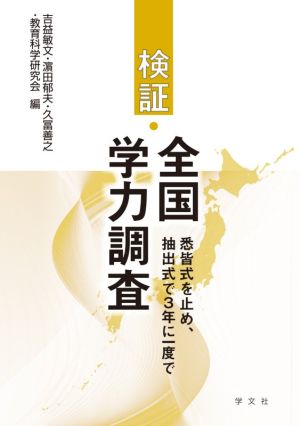 検証・全国学力調査

悉皆式を止め、抽出式で3年に一度で

吉益敏文・濵田郁夫・久冨善之・教育科学研究会 編

学文社